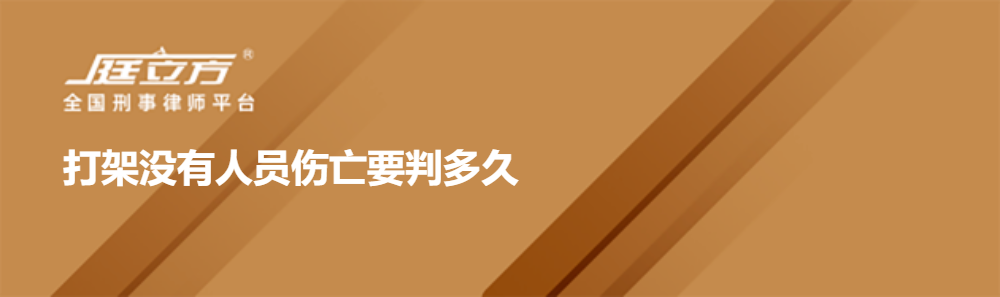 庭立方®
全国刑事律师平台

打架没有人员伤亡要判多久